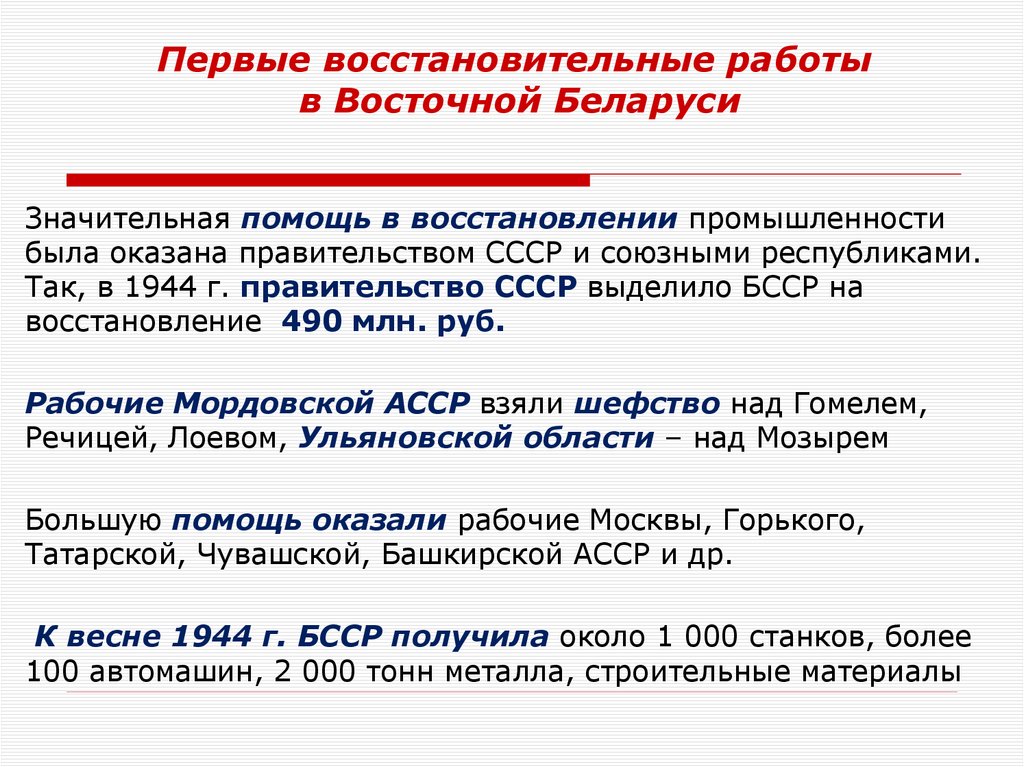 Первые восстановительные работы
в Восточной Беларуси

Значительная помощь в восстановлении промышленности была оказана правительством СССР и союзными республиками. Так, в 1944 г. правительство СССР выделило БССР на восстановление 490 млн. руб.

Рабочие Мордовской АССР взяли шефство над Гомелем, Речицей, Лоевом, Ульяновской области – над Мозырем

Большую помощь оказали рабочие Москвы, Горького, Татарской, Чувашской, Башкирской АССР и др.

К весне 1944 г. БССР получила около 1 000 станков, более 100 автомашин, 2 000 тонн металла, строительные материалы